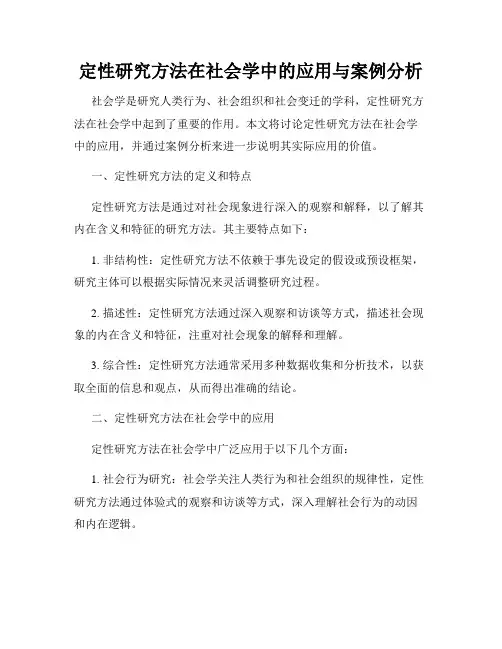 定性研究方法在社会学中的应用与案例分析

社会学是研究人类行为、社会组织和社会变迁的学科，定性研究方法在社会学中起到了重要的作用。本文将讨论定性研究方法在社会学中的应用，并通过案例分析来进一步说明其实际应用的价值。

一、定性研究方法的定义和特点

定性研究方法是通过对社会现象进行深入的观察和解释，以了解其内在含义和特征的研究方法。其主要特点如下：

1. 非结构性：定性研究方法不依赖于事先设定的假设或预设框架，研究主体可以根据实际情况来灵活调整研究过程。

2. 描述性：定性研究方法通过深入观察和访谈等方式，描述社会现象的内在含义和特征，注重对社会现象的解释和理解。

3. 综合性：定性研究方法通常采用多种数据收集和分析技术，以获取全面的信息和观点，从而得出准确的结论。

二、定性研究方法在社会学中的应用

定性研究方法在社会学中广泛应用于以下几个方面：

1. 社会行为研究：社会学关注人类行为和社会组织的规律性，定性研究方法通过体验式的观察和访谈等方式，深入理解社会行为的动因和内在逻辑。